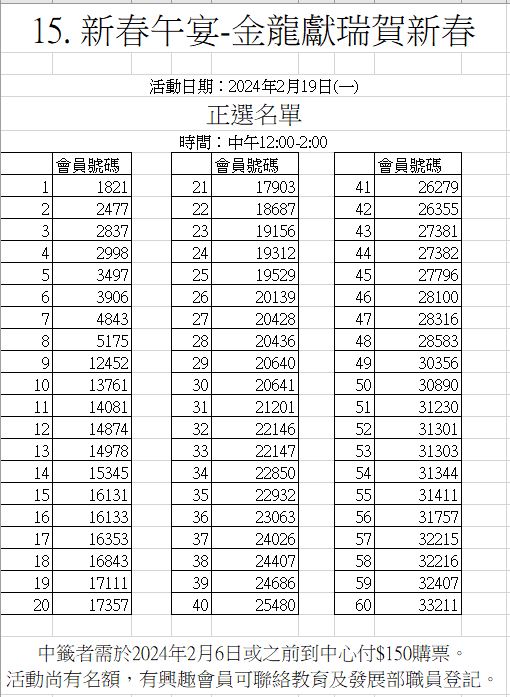 15. 新春午宴-金龍獻瑞賀新春

活動日期：2024年2月19日(一)

正選名單

時間：中午12:00-2:00

| | 會員號碼 |
|---|---|
| 1 | 1821 |
| 2 | 2477 |
| 3 | 2837 |
| 4 | 2998 |
| 5 | 3497 |
| 6 | 3906 |
| 7 | 4843 |
| 8 | 5175 |
| 9 | 12452 |
| 10 | 13761 |
| 11 | 14081 |
| 12 | 14874 |
| 13 | 14978 |
| 14 | 15345 |
| 15 | 16131 |
| 16 | 16133 |
| 17 | 16353 |
| 18 | 16843 |
| 19 | 17111 |
| 20 | 17357 |

| | 會員號碼 |
|---|---|
| 21 | 17903 |
| 22 | 18687 |
| 23 | 19156 |
| 24 | 19312 |
| 25 | 19529 |
| 26 | 20139 |
| 27 | 20428 |
| 28 | 20436 |
| 29 | 20640 |
| 30 | 20641 |
| 31 | 21201 |
| 32 | 22146 |
| 33 | 22147 |
| 34 | 22850 |
| 35 | 22932 |
| 36 | 23063 |
| 37 | 24026 |
| 38 | 24407 |
| 39 | 24686 |
| 40 | 25480 |

| | 會員號碼 |
|---|---|
| 41 | 26279 |
| 42 | 26355 |
| 43 | 27381 |
| 44 | 27382 |
| 45 | 27796 |
| 46 | 28100 |
| 47 | 28316 |
| 48 | 28583 |
| 49 | 30356 |
| 50 | 30890 |
| 51 | 31230 |
| 52 | 31301 |
| 53 | 31303 |
| 54 | 31344 |
| 55 | 31411 |
| 56 | 31757 |
| 57 | 32215 |
| 58 | 32216 |
| 59 | 32407 |
| 60 | 33211 |

中籤者需於2024年2月6日或之前到中心付$150購票。
活動尚有名額，有興趣會員可聯絡教育及發展部職員登記。